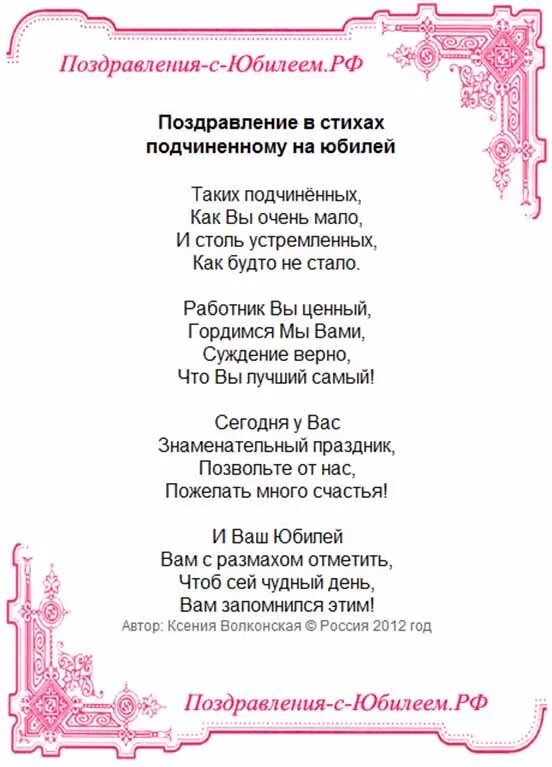 Поздравления-с-Юбилеем.РФ

Поздравление в стихах подчиненному на юбилей

Таких подчинённых,
Как Вы очень мало,
И столь устремленных,
Как будто не стало.

Работник Вы ценный,
Гордимся Мы Вами,
Суждение верно,
Что Вы лучший самый!

Сегодня у Вас
Знаменательный праздник,
Позвольте от нас,
Пожелать много счастья!

И Ваш Юбилей
Вам с размахом отметить,
Чтоб сей чудный день,
Вам запомнился этим!

Автор: Ксения Волконская © Россия 2012 год

Поздравления-с-Юбилеем.РФ